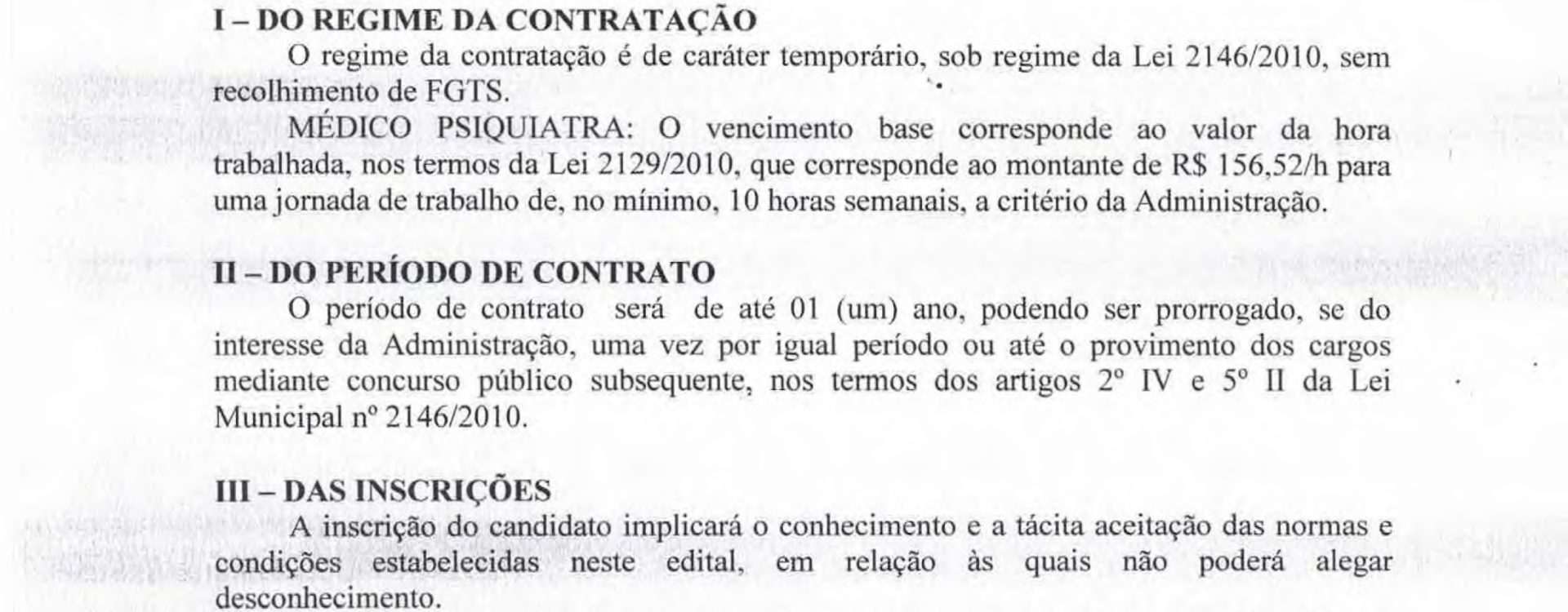 I – DO REGIME DA CONTRATAÇÃO

O regime da contratação é de caráter temporário, sob regime da Lei 2146/2010, sem recolhimento de FGTS.

MÉDICO PSIQUIATRA: O vencimento base corresponde ao valor da hora trabalhada, nos termos da Lei 2129/2010, que corresponde ao montante de R$ 156,52/h para uma jornada de trabalho de, no mínimo, 10 horas semanais, a critério da Administração.

II – DO PERÍODO DE CONTRATO

O período de contrato será de até 01 (um) ano, podendo ser prorrogado, se do interesse da Administração, uma vez por igual período ou até o provimento dos cargos mediante concurso público subsequente, nos termos dos artigos 2º IV e 5º II da Lei Municipal nº 2146/2010.

III – DAS INSCRIÇÕES

A inscrição do candidato implicará o conhecimento e a tácita aceitação das normas e condições estabelecidas neste edital, em relação às quais não poderá alegar desconhecimento.